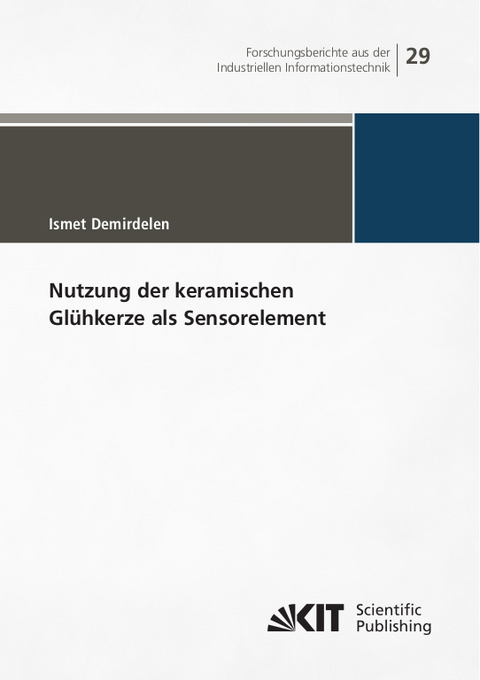 Forschungsberichte aus der Industriellen Informationstechnik

29

Ismet Demirdelen

Nutzung der keramischen Glühkerze als Sensorelement

KIT Scientific Publishing